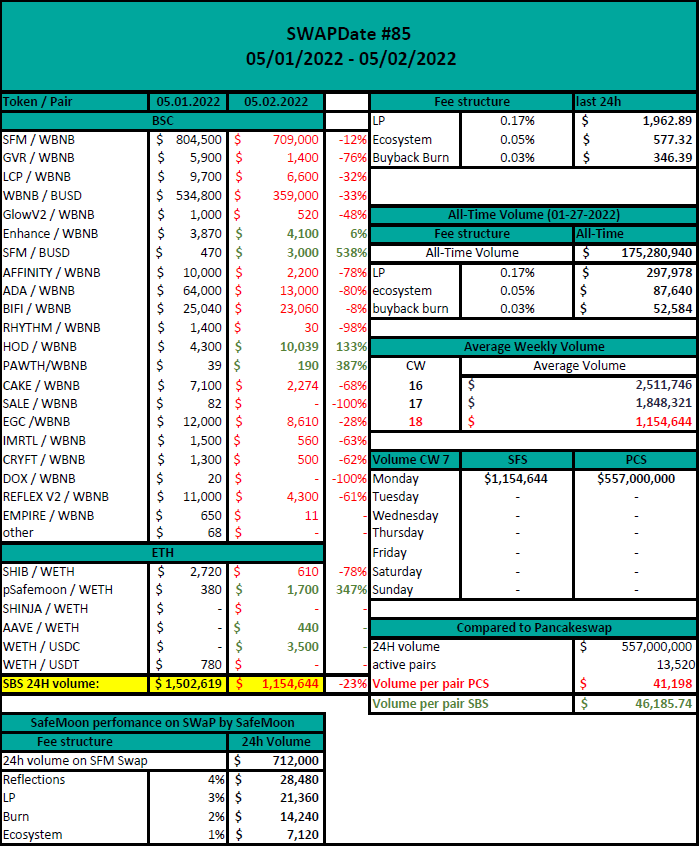 SWAPDate #85
05/01/2022 - 05/02/2022

| Token / Pair | 05.01.2022 | 05.02.2022 | |
|---|---|---|---|
| BSC | | | |
| SFM / WBNB | $ 804,500 | $ 709,000 | -12% |
| GVR / WBNB | $ 5,900 | $ 1,400 | -76% |
| LCP / WBNB | $ 9,700 | $ 6,600 | -32% |
| WBNB / BUSD | $ 534,800 | $ 359,000 | -33% |
| GlowV2 / WBNB | $ 1,000 | $ 520 | -48% |
| Enhance / WBNB | $ 3,870 | $ 4,100 | 6% |
| SFM / BUSD | $ 470 | $ 3,000 | 538% |
| AFFINITY / WBNB | $ 10,000 | $ 2,200 | -78% |
| ADA / WBNB | $ 64,000 | $ 13,000 | -80% |
| BIFI / WBNB | $ 25,040 | $ 23,060 | -8% |
| RHYTHM / WBNB | $ 1,400 | $ 30 | -98% |
| HOD / WBNB | $ 4,300 | $ 10,039 | 133% |
| PAWTH/WBNB | $ 39 | $ 190 | 387% |
| CAKE / WBNB | $ 7,100 | $ 2,274 | -68% |
| SALE / WBNB | $ 82 | $ - | -100% |
| EGC /WBNB | $ 12,000 | $ 8,610 | -28% |
| IMRTL / WBNB | $ 1,500 | $ 560 | -63% |
| CRYFT / WBNB | $ 1,300 | $ 500 | -62% |
| DOX / WBNB | $ 20 | $ - | -100% |
| REFLEX V2 / WBNB | $ 11,000 | $ 4,300 | -61% |
| EMPIRE / WBNB | $ 650 | $ 11 | - |
| other | $ 68 | $ - | - |
| ETH | | | |
| SHIB / WETH | $ 2,720 | $ 610 | -78% |
| pSafemoon / WETH | $ 380 | $ 1,700 | 347% |
| SHINJA / WETH | $ - | $ - | - |
| AAVE / WETH | $ - | $ 440 | - |
| WETH / USDC | $ - | $ 3,500 | - |
| WETH / USDT | $ 780 | $ - | - |
| SBS 24H volume: | $ 1,502,619 | $ 1,154,644 | -23% |

| Fee structure | | last 24h |
|---|---|---|
| LP | 0.17% | $ 1,962.89 |
| Ecosystem | 0.05% | $ 577.32 |
| Buyback Burn | 0.03% | $ 346.39 |

All-Time Volume (01-27-2022)

| Fee structure | | All-Time |
|---|---|---|
| All-Time Volume | | $ 175,280,940 |
| LP | 0.17% | $ 297,978 |
| ecosystem | 0.05% | $ 87,640 |
| buyback burn | 0.03% | $ 52,584 |

Average Weekly Volume

| CW | Average Volume |
|---|---|
| 16 | $ 2,511,746 |
| 17 | $ 1,848,321 |
| 18 | $ 1,154,644 |

| Volume CW 7 | SFS | PCS |
|---|---|---|
| Monday | $1,154,644 | $557,000,000 |
| Tuesday | - | - |
| Wednesday | - | - |
| Thursday | - | - |
| Friday | - | - |
| Saturday | - | - |
| Sunday | - | - |

Compared to Pancakeswap

| | |
|---|---|
| 24H volume | $ 557,000,000 |
| active pairs | 13,520 |
| Volume per pair PCS | $ 41,198 |
| Volume per pair SBS | $ 46,185.74 |

SafeMoon perfomance on SWaP by SafeMoon

| Fee structure | | 24h Volume |
|---|---|---|
| 24h volume on SFM Swap | | $ 712,000 |
| Reflections | 4% | $ 28,480 |
| LP | 3% | $ 21,360 |
| Burn | 2% | $ 14,240 |
| Ecosystem | 1% | $ 7,120 |